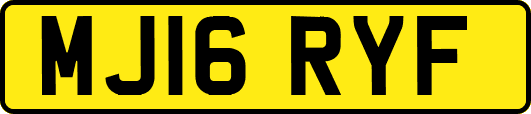 MJ16 RYF